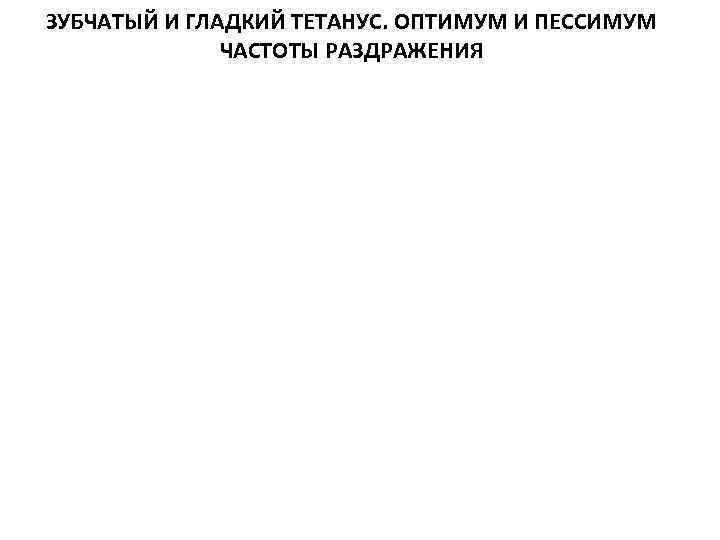 ЗУБЧАТЫЙ И ГЛАДКИЙ ТЕТАНУС. ОПТИМУМ И ПЕССИМУМ ЧАСТОТЫ РАЗДРАЖЕНИЯ